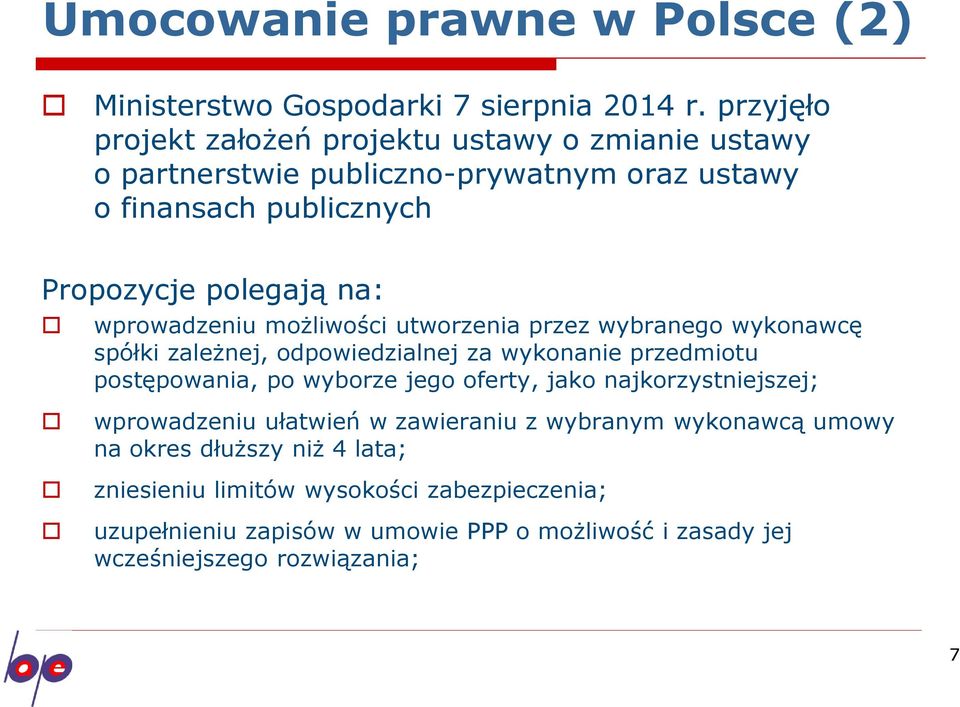 Umocowanie prawne w Polsce (2)

Ministerstwo Gospodarki 7 sierpnia 2014 r. przyjęło projekt założeń projektu ustawy o zmianie ustawy o partnerstwie publiczno-prywatnym oraz ustawy o finansach publicznych

Propozycje polegają na:

wprowadzeniu możliwości utworzenia przez wybranego wykonawcę spółki zależnej, odpowiedzialnej za wykonanie przedmiotu postępowania, po wyborze jego oferty, jako najkorzystniejszej;

wprowadzeniu ułatwień w zawieraniu z wybranym wykonawcą umowy na okres dłuższy niż 4 lata;

zniesieniu limitów wysokości zabezpieczenia;

uzupełnieniu zapisów w umowie PPP o możliwość i zasady jej wcześniejszego rozwiązania;

bpe

7